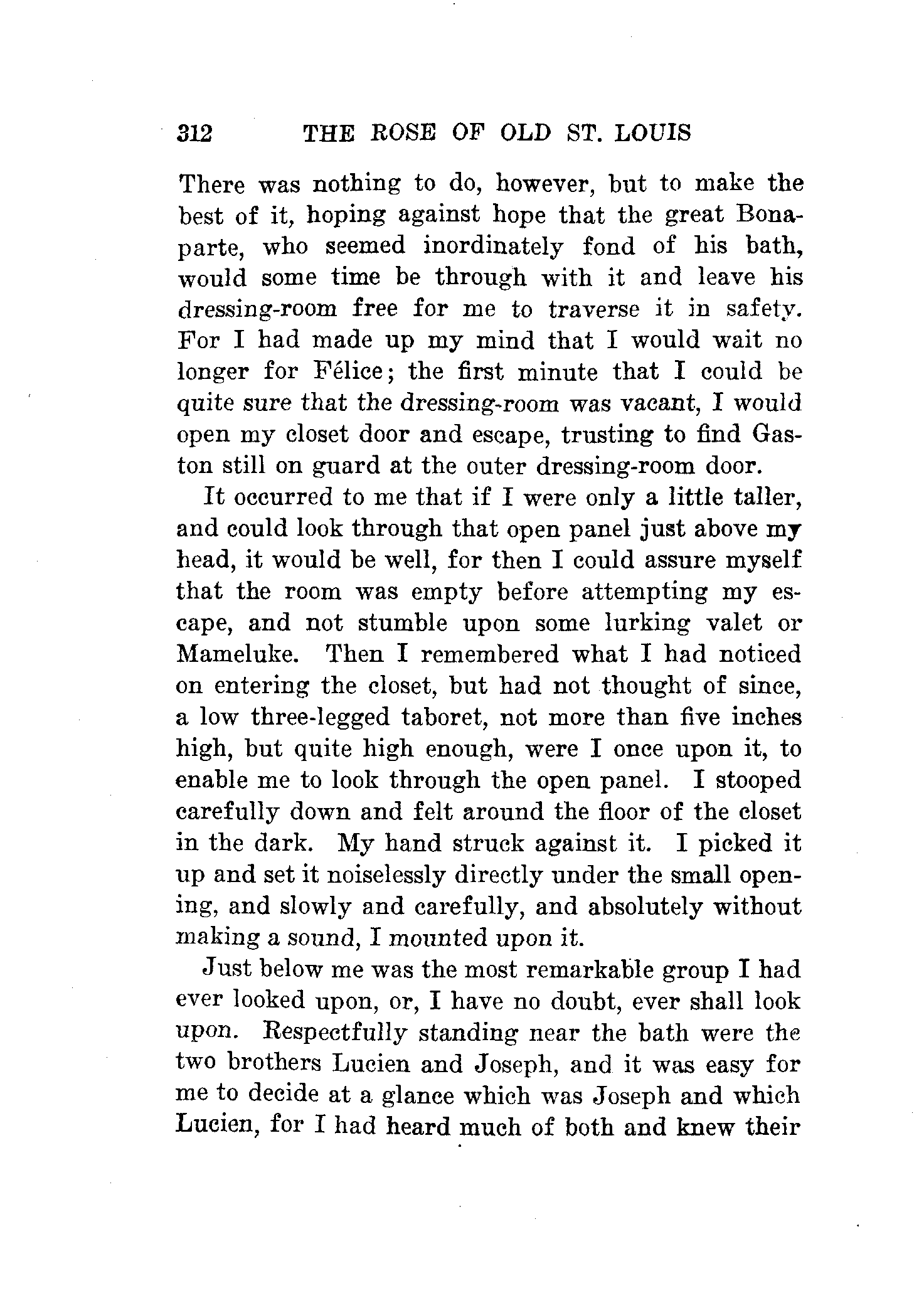 312 THE ROSE OF OLD ST. LOUIS

There was nothing to do, however, but to make the best of it, hoping against hope that the great Bonaparte, who seemed inordinately fond of his bath, would some time be through with it and leave his dressing-room free for me to traverse it in safety. For I had made up my mind that I would wait no longer for Félice; the first minute that I could be quite sure that the dressing-room was vacant, I would open my closet door and escape, trusting to find Gaston still on guard at the outer dressing-room door.

It occurred to me that if I were only a little taller, and could look through that open panel just above my head, it would be well, for then I could assure myself that the room was empty before attempting my escape, and not stumble upon some lurking valet or Mameluke. Then I remembered what I had noticed on entering the closet, but had not thought of since, a low three-legged taboret, not more than five inches high, but quite high enough, were I once upon it, to enable me to look through the open panel. I stooped carefully down and felt around the floor of the closet in the dark. My hand struck against it. I picked it up and set it noiselessly directly under the small opening, and slowly and carefully, and absolutely without making a sound, I mounted upon it.

Just below me was the most remarkable group I had ever looked upon, or, I have no doubt, ever shall look upon. Respectfully standing near the bath were the two brothers Lucien and Joseph, and it was easy for me to decide at a glance which was Joseph and which Lucien, for I had heard much of both and knew their